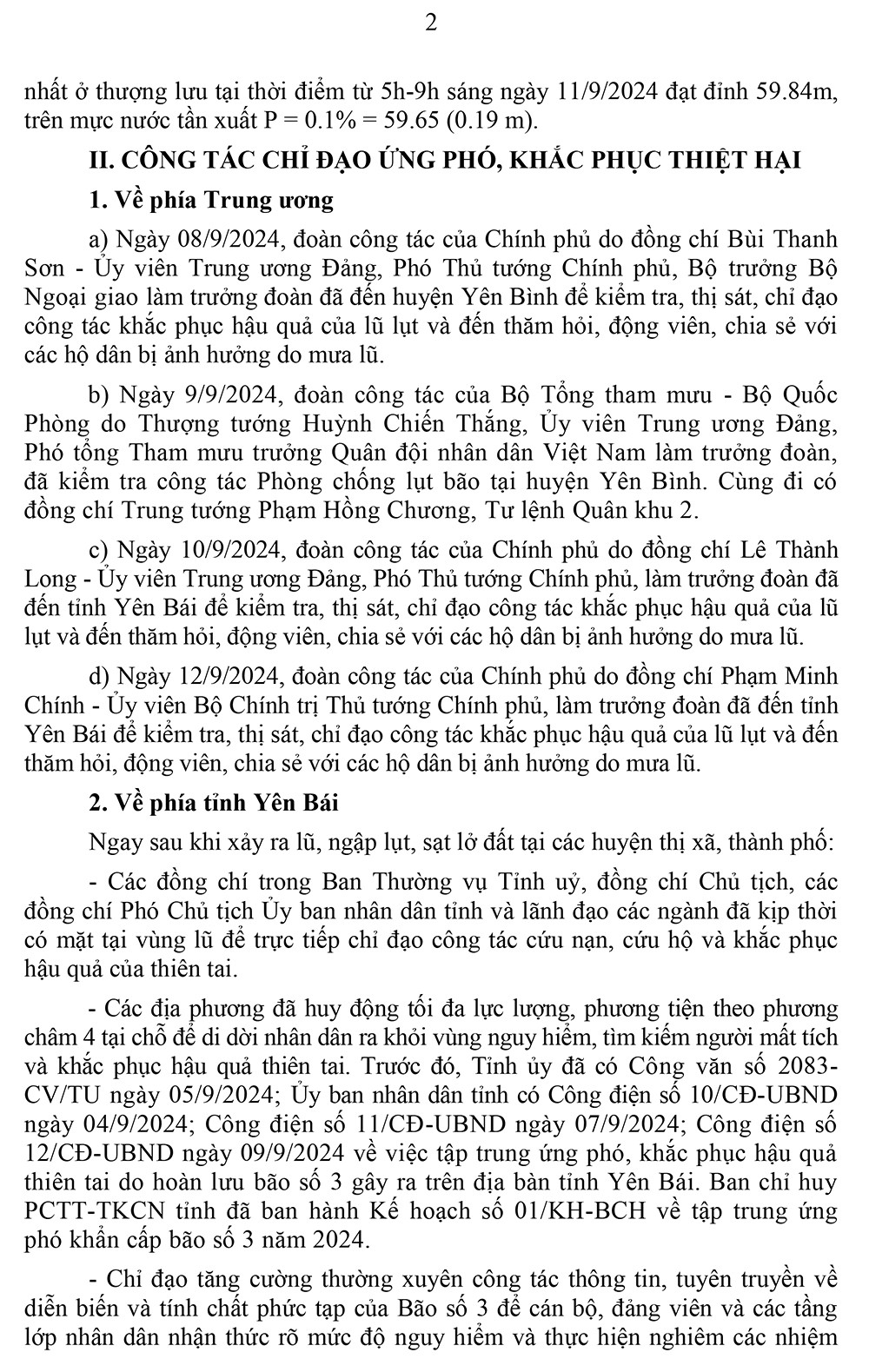 2

nhất ở thượng lưu tại thời điểm từ 5h-9h sáng ngày 11/9/2024 đạt đỉnh 59.84m, trên mực nước tần xuất P = 0.1% = 59.65 (0.19 m).

II. CÔNG TÁC CHỈ ĐẠO ỨNG PHÓ, KHẮC PHỤC THIỆT HẠI

1. Về phía Trung ương

a) Ngày 08/9/2024, đoàn công tác của Chính phủ do đồng chí Bùi Thanh Sơn - Ủy viên Trung ương Đảng, Phó Thủ tướng Chính phủ, Bộ trưởng Bộ Ngoại giao làm trưởng đoàn đã đến huyện Yên Bình để kiểm tra, thị sát, chỉ đạo công tác khắc phục hậu quả của lũ lụt và đến thăm hỏi, động viên, chia sẻ với các hộ dân bị ảnh hưởng do mưa lũ.

b) Ngày 9/9/2024, đoàn công tác của Bộ Tổng tham mưu - Bộ Quốc Phòng do Thượng tướng Huỳnh Chiến Thắng, Ủy viên Trung ương Đảng, Phó tổng Tham mưu trưởng Quân đội nhân dân Việt Nam làm trưởng đoàn, đã kiểm tra công tác Phòng chống lụt bão tại huyện Yên Bình. Cùng đi có đồng chí Trung tướng Phạm Hồng Chương, Tư lệnh Quân khu 2.

c) Ngày 10/9/2024, đoàn công tác của Chính phủ do đồng chí Lê Thành Long - Ủy viên Trung ương Đảng, Phó Thủ tướng Chính phủ, làm trưởng đoàn đã đến tỉnh Yên Bái để kiểm tra, thị sát, chỉ đạo công tác khắc phục hậu quả của lũ lụt và đến thăm hỏi, động viên, chia sẻ với các hộ dân bị ảnh hưởng do mưa lũ.

d) Ngày 12/9/2024, đoàn công tác của Chính phủ do đồng chí Phạm Minh Chính - Ủy viên Bộ Chính trị Thủ tướng Chính phủ, làm trưởng đoàn đã đến tỉnh Yên Bái để kiểm tra, thị sát, chỉ đạo công tác khắc phục hậu quả của lũ lụt và đến thăm hỏi, động viên, chia sẻ với các hộ dân bị ảnh hưởng do mưa lũ.

2. Về phía tỉnh Yên Bái

Ngay sau khi xảy ra lũ, ngập lụt, sạt lở đất tại các huyện thị xã, thành phố:

- Các đồng chí trong Ban Thường vụ Tỉnh uỷ, đồng chí Chủ tịch, các đồng chí Phó Chủ tịch Ủy ban nhân dân tỉnh và lãnh đạo các ngành đã kịp thời có mặt tại vùng lũ để trực tiếp chỉ đạo công tác cứu nạn, cứu hộ và khắc phục hậu quả của thiên tai.

- Các địa phương đã huy động tối đa lực lượng, phương tiện theo phương châm 4 tại chỗ để di dời nhân dân ra khỏi vùng nguy hiểm, tìm kiếm người mất tích và khắc phục hậu quả thiên tai. Trước đó, Tỉnh ủy đã có Công văn số 2083-CV/TU ngày 05/9/2024; Ủy ban nhân dân tỉnh có Công điện số 10/CĐ-UBND ngày 04/9/2024; Công điện số 11/CĐ-UBND ngày 07/9/2024; Công điện số 12/CĐ-UBND ngày 09/9/2024 về việc tập trung ứng phó, khắc phục hậu quả thiên tai do hoàn lưu bão số 3 gây ra trên địa bàn tỉnh Yên Bái. Ban chỉ huy PCTT-TKCN tỉnh đã ban hành Kế hoạch số 01/KH-BCH về tập trung ứng phó khẩn cấp bão số 3 năm 2024.

- Chỉ đạo tăng cường thường xuyên công tác thông tin, tuyên truyền về diễn biến và tính chất phức tạp của Bão số 3 để cán bộ, đảng viên và các tầng lớp nhân dân nhận thức rõ mức độ nguy hiểm và thực hiện nghiêm các nhiệm